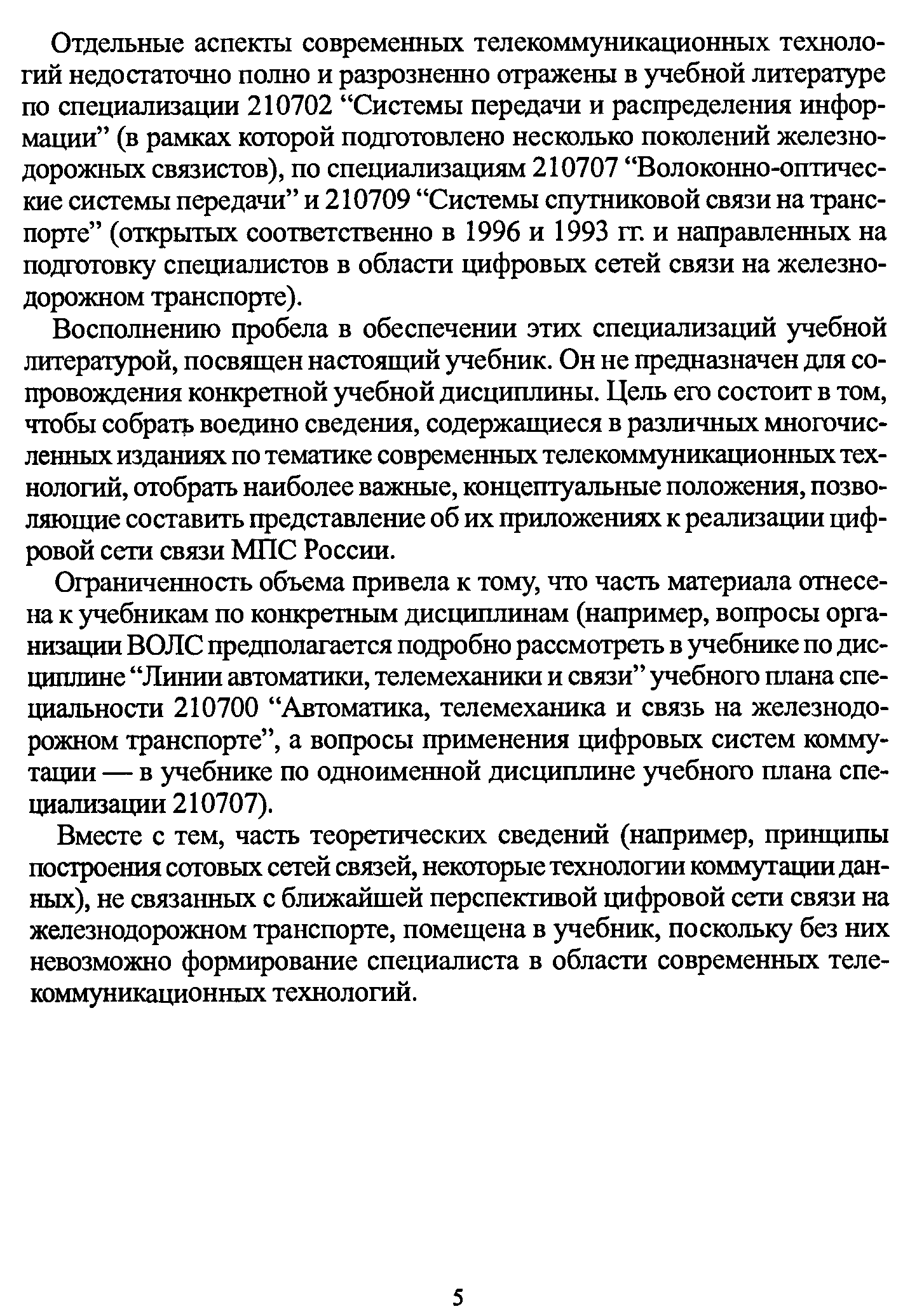 Отдельные аспекты современных телекоммуникационных технологий недостаточно полно и разрозненно отражены в учебной литературе по специализации 210702 “Системы передачи и распределения информации” (в рамках которой подготовлено несколько поколений железнодорожных связистов), по специализациям 210707 “Волоконно-оптические системы передачи” и 210709 “Системы спутниковой связи на транспорте” (открытых соответственно в 1996 и 1993 гг. и направленных на подготовку специалистов в области цифровых сетей связи на железнодорожном транспорте).

Восполнению пробела в обеспечении этих специализаций учебной литературой, посвящен настоящий учебник. Он не предназначен для сопровождения конкретной учебной дисциплины. Цель его состоит в том, чтобы собрать воедино сведения, содержащиеся в различных многочисленных изданиях по тематике современных телекоммуникационных технологий, отобрать наиболее важные, концептуальные положения, позволяющие составить представление об их приложениях к реализации цифровой сети связи МПС России.

Ограниченность объема привела к тому, что часть материала отнесена к учебникам по конкретным дисциплинам (например, вопросы организации ВОЛС предполагается подробно рассмотреть в учебнике по дисциплине “Линии автоматики, телемеханики и связи” учебного плана специальности 210700 “Автоматика, телемеханика и связь на железнодорожном транспорте”, а вопросы применения цифровых систем коммутации — в учебнике по одноименной дисциплине учебного плана специализации 210707).

Вместе с тем, часть теоретических сведений (например, принципы построения сотовых сетей связей, некоторые технологии коммутации данных), не связанных с ближайшей перспективой цифровой сети связи на железнодорожном транспорте, помещена в учебник, поскольку без них невозможно формирование специалиста в области современных телекоммуникационных технологий.

5